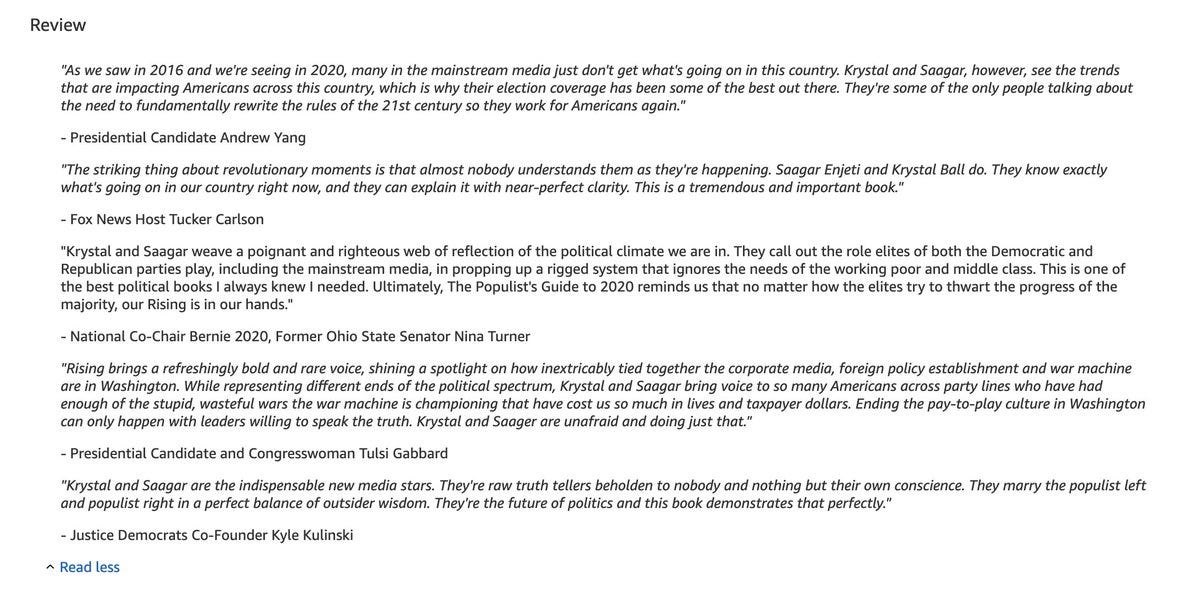 Review

"As we saw in 2016 and we're seeing in 2020, many in the mainstream media just don't get what's going on in this country. Krystal and Saagar, however, see the trends that are impacting Americans across this country, which is why their election coverage has been some of the best out there. They're some of the only people talking about the need to fundamentally rewrite the rules of the 21st century so they work for Americans again."

- Presidential Candidate Andrew Yang

"The striking thing about revolutionary moments is that almost nobody understands them as they're happening. Saagar Enjeti and Krystal Ball do. They know exactly what's going on in our country right now, and they can explain it with near-perfect clarity. This is a tremendous and important book."

- Fox News Host Tucker Carlson

"Krystal and Saagar weave a poignant and righteous web of reflection of the political climate we are in. They call out the role elites of both the Democratic and Republican parties play, including the mainstream media, in propping up a rigged system that ignores the needs of the working poor and middle class. This is one of the best political books I always knew I needed. Ultimately, The Populist's Guide to 2020 reminds us that no matter how the elites try to thwart the progress of the majority, our Rising is in our hands."

- National Co-Chair Bernie 2020, Former Ohio State Senator Nina Turner

"Rising brings a refreshingly bold and rare voice, shining a spotlight on how inextricably tied together the corporate media, foreign policy establishment and war machine are in Washington. While representing different ends of the political spectrum, Krystal and Saagar bring voice to so many Americans across party lines who have had enough of the stupid, wasteful wars the war machine is championing that have cost us so much in lives and taxpayer dollars. Ending the pay-to-play culture in Washington can only happen with leaders willing to speak the truth. Krystal and Saager are unafraid and doing just that."

- Presidential Candidate and Congresswoman Tulsi Gabbard

"Krystal and Saagar are the indispensable new media stars. They're raw truth tellers beholden to nobody and nothing but their own conscience. They marry the populist left and populist right in a perfect balance of outsider wisdom. They're the future of politics and this book demonstrates that perfectly."

- Justice Democrats Co-Founder Kyle Kulinski

Read less